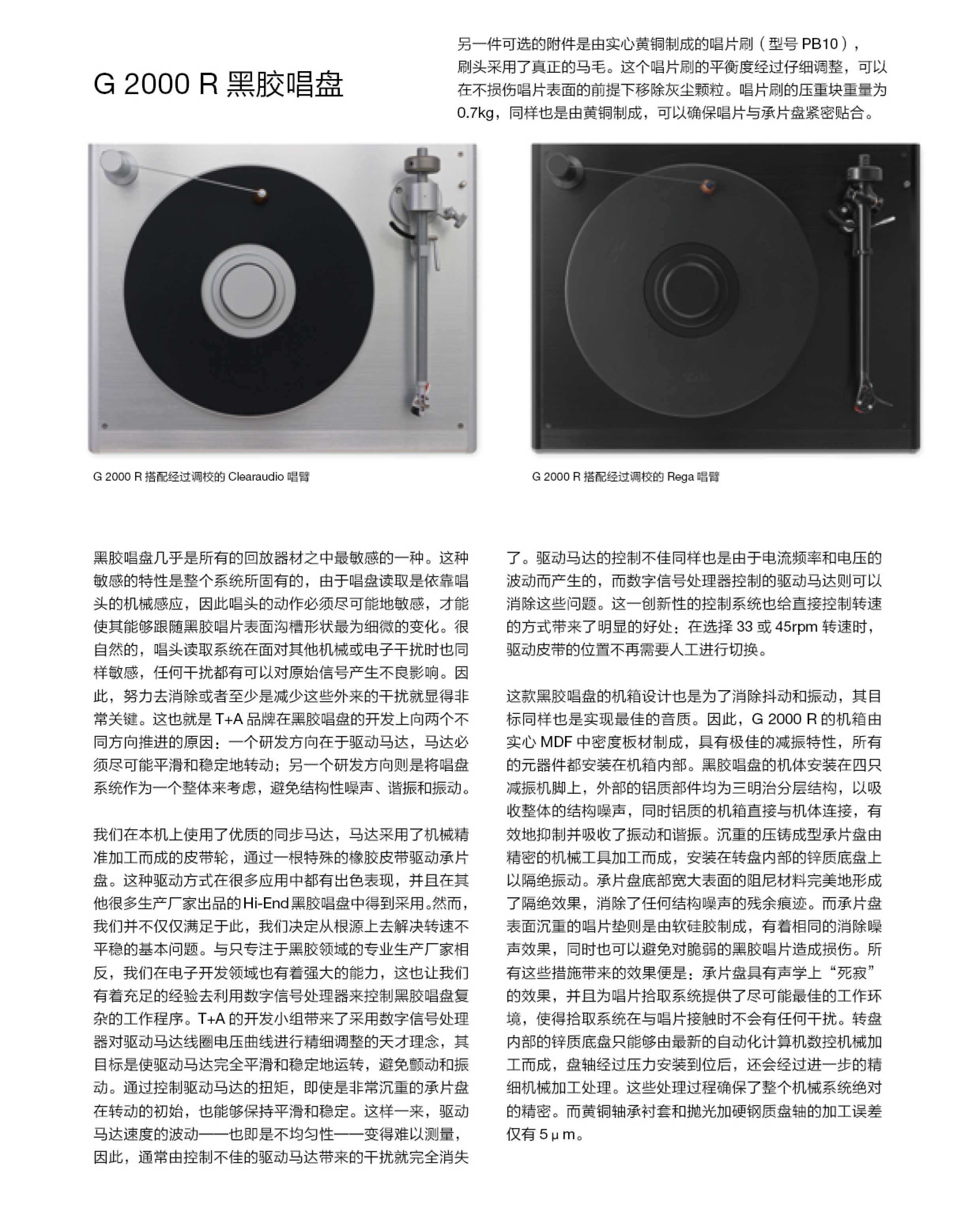 G 2000 R 黑胶唱盘

另一件可选的附件是由实心黄铜制成的唱片刷（型号 PB10），刷头采用了真正的马毛。这个唱片刷的平衡度经过仔细调整，可以在不损伤唱片表面的前提下移除灰尘颗粒。唱片刷的压重块重量为 0.7kg，同样也是由黄铜制成，可以确保唱片与承片盘紧密贴合。

G 2000 R 搭配经过调校的 Clearaudio 唱臂

G 2000 R 搭配经过调校的 Rega 唱臂

黑胶唱盘几乎是所有的回放器材之中最敏感的一种。这种敏感的特性是整个系统所固有的，由于唱盘读取是依靠唱头的机械感应，因此唱头的动作必须尽可能地敏感，才能使其能够跟随黑胶唱片表面沟槽形状最为细微的变化。很自然的，唱头读取系统在面对其他机械或电子干扰时也同样敏感，任何干扰都有可以对原始信号产生不良影响。因此，努力去消除或者至少是减少这些外来的干扰就显得非常关键。这也就是 T+A 品牌在黑胶唱盘的开发上向两个不同方向推进的原因：一个研发方向在于驱动马达，马达必须尽可能平滑和稳定地转动；另一个研发方向则是将唱盘系统作为一个整体来考虑，避免结构性噪声、谐振和振动。

我们在本机上使用了优质的同步马达，马达采用了机械精准加工而成的皮带轮，通过一根特殊的橡胶皮带驱动承片盘。这种驱动方式在很多应用中都有出色表现，并且在其他很多生产厂家出品的Hi-End黑胶唱盘中得到采用。然而，我们并不仅仅满足于此，我们决定从根源上去解决转速不平稳的基本问题。与只专注于黑胶领域的专业生产厂家相反，我们在电子开发领域也有着强大的能力，这也让我们有着充足的经验去利用数字信号处理器来控制黑胶唱盘复杂的工作程序。T+A 的开发小组带来了采用数字信号处理器对驱动马达线圈电压曲线进行精细调整的天才理念，其目标是使驱动马达完全平滑和稳定地运转，避免颤动和振动。通过控制驱动马达的扭矩，即使是非常沉重的承片盘在转动的初始，也能够保持平滑和稳定。这样一来，驱动马达速度的波动——也即是不均匀性——变得难以测量，因此，通常由控制不佳的驱动马达带来的干扰就完全消失了。驱动马达的控制不佳同样也是由于电流频率和电压的波动而产生的，而数字信号处理器控制的驱动马达则可以消除这些问题。这一创新性的控制系统也给直接控制转速的方式带来了明显的好处：在选择 33 或 45rpm 转速时，驱动皮带的位置不再需要人工进行切换。

这款黑胶唱盘的机箱设计也是为了消除抖动和振动，其目标同样也是实现最佳的音质。因此，G 2000 R 的机箱由实心 MDF 中密度板材制成，具有极佳的减振特性，所有的元器件都安装在机箱内部。黑胶唱盘的机体安装在四只减振机脚上，外部的铝质部件均为三明治分层结构，以吸收整体的结构噪声，同时铝质的机箱直接与机体连接，有效地抑制并吸收了振动和谐振。沉重的压铸成型承片盘由精密的机械工具加工而成，安装在转盘内部的锌质底盘上以隔绝振动。承片盘底部宽大表面的阻尼材料完美地形成了隔绝效果，消除了任何结构噪声的残余痕迹。而承片盘表面沉重的唱片垫则是由软硅胶制成，有着相同的消除噪声效果，同时也可以避免对脆弱的黑胶唱片造成损伤。所有这些措施带来的效果便是：承片盘具有声学上“死寂”的效果，并且为唱片拾取系统提供了尽可能最佳的工作环境，使得拾取系统在与唱片接触时不会有任何干扰。转盘内部的锌质底盘只能够由最新的自动化计算机数控机械加工而成，盘轴经过压力安装到位后，还会经过进一步的精细机械加工处理。这些处理过程确保了整个机械系统绝对的精密。而黄铜轴承衬套和抛光加硬钢质盘轴的加工误差仅有 5μm。